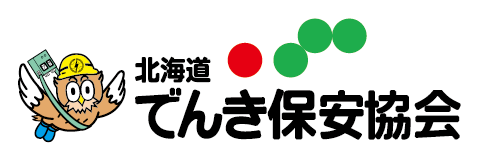 北海道
でんき保安協会